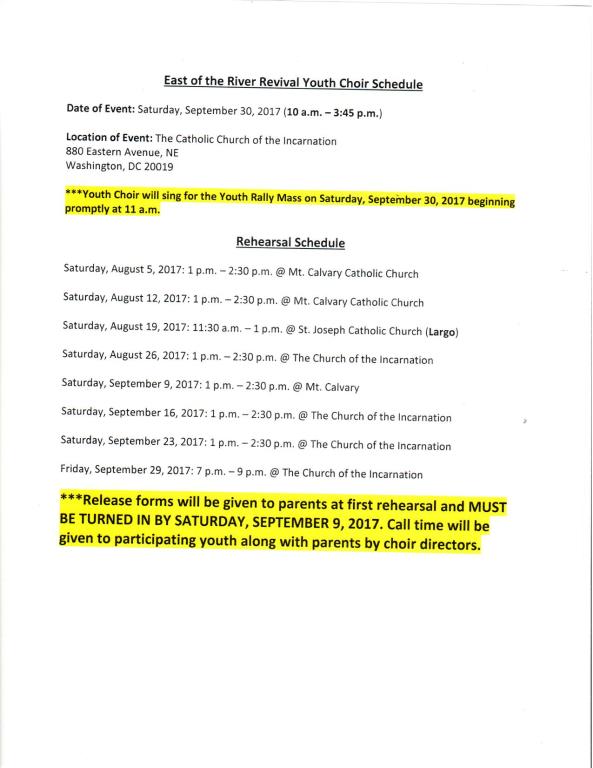 East of the River Revival Youth Choir Schedule

Date of Event: Saturday, September 30, 2017 (10 a.m. – 3:45 p.m.)

Location of Event: The Catholic Church of the Incarnation
880 Eastern Avenue, NE
Washington, DC 20019

***Youth Choir will sing for the Youth Rally Mass on Saturday, September 30, 2017 beginning promptly at 11 a.m.

Rehearsal Schedule

Saturday, August 5, 2017: 1 p.m. – 2:30 p.m. @ Mt. Calvary Catholic Church

Saturday, August 12, 2017: 1 p.m. – 2:30 p.m. @ Mt. Calvary Catholic Church

Saturday, August 19, 2017: 11:30 a.m. – 1 p.m. @ St. Joseph Catholic Church (Largo)

Saturday, August 26, 2017: 1 p.m. – 2:30 p.m. @ The Church of the Incarnation

Saturday, September 9, 2017: 1 p.m. – 2:30 p.m. @ Mt. Calvary

Saturday, September 16, 2017: 1 p.m. – 2:30 p.m. @ The Church of the Incarnation

Saturday, September 23, 2017: 1 p.m. – 2:30 p.m. @ The Church of the Incarnation

Friday, September 29, 2017: 7 p.m. – 9 p.m. @ The Church of the Incarnation

***Release forms will be given to parents at first rehearsal and MUST BE TURNED IN BY SATURDAY, SEPTEMBER 9, 2017. Call time will be given to participating youth along with parents by choir directors.